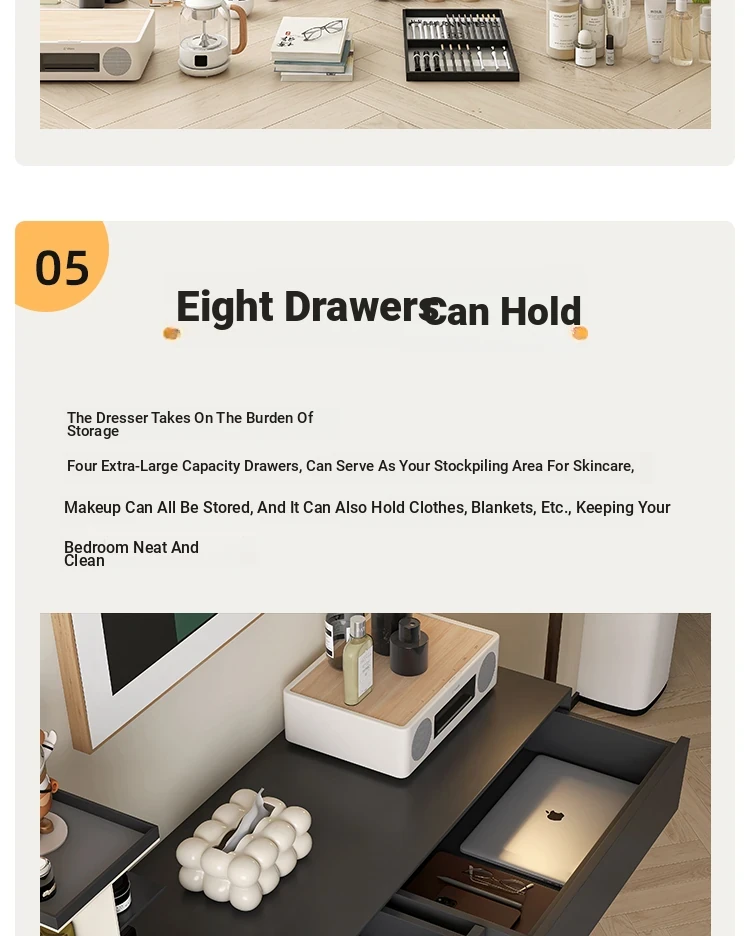 05

Eight Drawers Can Hold

The Dresser Takes On The Burden Of Storage

Four Extra-Large Capacity Drawers, Can Serve As Your Stockpiling Area For Skincare,

Makeup Can All Be Stored, And It Can Also Hold Clothes, Blankets, Etc., Keeping Your

Bedroom Neat And Clean